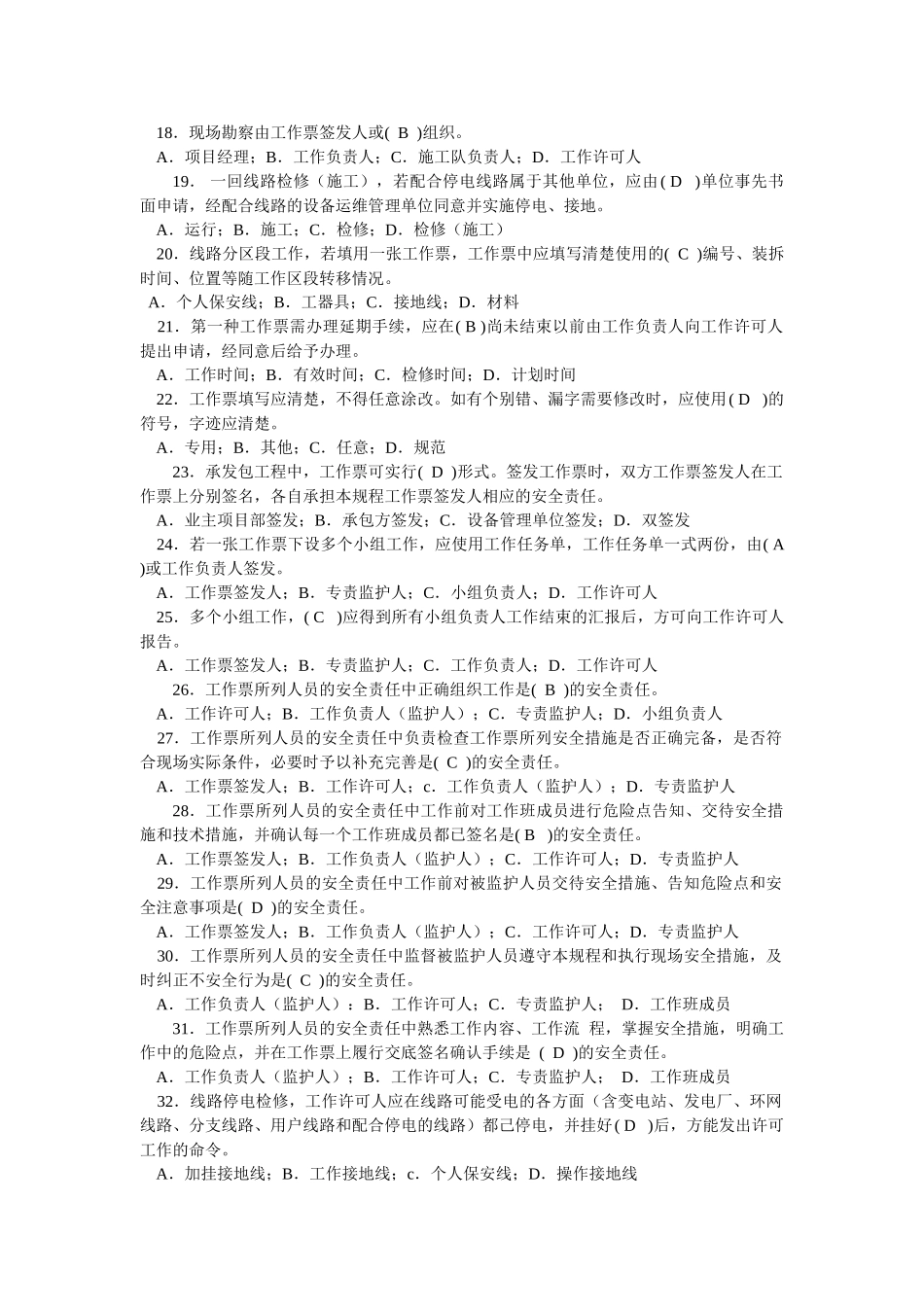 18．现场勘察由工作票签发人或( B )组织。
A．项目经理；B．工作负责人；C．施工队负责人；D．工作许可人

19．一回线路检修（施工），若配合停电线路属于其他单位，应由( D )单位事先书面申请，经配合线路的设备运维管理单位同意并实施停电、接地。
A．运行；B．施工；C．检修；D．检修（施工）

20．线路分区段工作，若填用一张工作票，工作票中应填写清楚使用的( C )编号、装拆时间、位置等随工作区段转移情况。
A．个人保安线；B．工器具；C．接地线；D．材料

21．第一种工作票需办理延期手续，应在( B )尚未结束以前由工作负责人向工作许可人提出申请，经同意后给予办理。
A．工作时间；B．有效时间；C．检修时间；D．计划时间

22．工作票填写应清楚，不得任意涂改。如有个别错、漏字需要修改时，应使用( D )的符号，字迹应清楚。
A．专用；B．其他；C．任意；D．规范

23．承发包工程中，工作票可实行( D )形式。签发工作票时，双方工作票签发人在工作票上分别签名，各自承担本规程工作票签发人相应的安全责任。
A．业主项目部签发；B．承包方签发；C．设备管理单位签发；D．双签发

24．若一张工作票下设多个小组工作，应使用工作任务单，工作任务单一式两份，由( A )或工作负责人签发。
A．工作票签发人；B．专责监护人；C．小组负责人；D．工作许可人

25．多个小组工作，( C )应得到所有小组负责人工作结束的汇报后，方可向工作许可人报告。
A．工作票签发人；B．专责监护人；C．工作负责人；D．工作许可人

26．工作票所列人员的安全责任中正确组织工作是( B )的安全责任。
A．工作许可人；B．工作负责人（监护人）；C．专责监护人；D．小组负责人

27．工作票所列人员的安全责任中负责检查工作票所列安全措施是否正确完备，是否符合现场实际条件，必要时予以补充完善是( C )的安全责任。
A．工作票签发人；B．工作许可人；c．工作负责人（监护人）；D．专责监护人

28．工作票所列人员的安全责任中工作前对工作班成员进行危险点告知、交待安全措施和技术措施，并确认每一个工作班成员都已签名是( B )的安全责任。
A．工作票签发人；B．工作负责人（监护人）；C．工作许可人；D．专责监护人

29．工作票所列人员的安全责任中工作前对被监护人员交待安全措施、告知危险点和安全注意事项是( D )的安全责任。
A．工作票签发人；B．工作负责人（监护人）；C．工作许可人；D．专责监护人

30．工作票所列人员的安全责任中监督被监护人员遵守本规程和执行现场安全措施，及时纠正不安全行为是( C )的安全责任。
A．工作负责人（监护人）：B．工作许可人；C．专责监护人； D．工作班成员

31．工作票所列人员的安全责任中熟悉工作内容、工作流 程，掌握安全措施，明确工作中的危险点，并在工作票上履行交底签名确认手续是 ( D )的安全责任。
A．工作负责人（监护人）；B．工作许可人；C．专责监护人； D．工作班成员

32．线路停电检修，工作许可人应在线路可能受电的各方面（含变电站、发电厂、环网线路、分支线路、用户线路和配合停电的线路）都已停电，并挂好( D )后，方能发出许可工作的命令。
A．加挂接地线；B．工作接地线；c．个人保安线；D．操作接地线